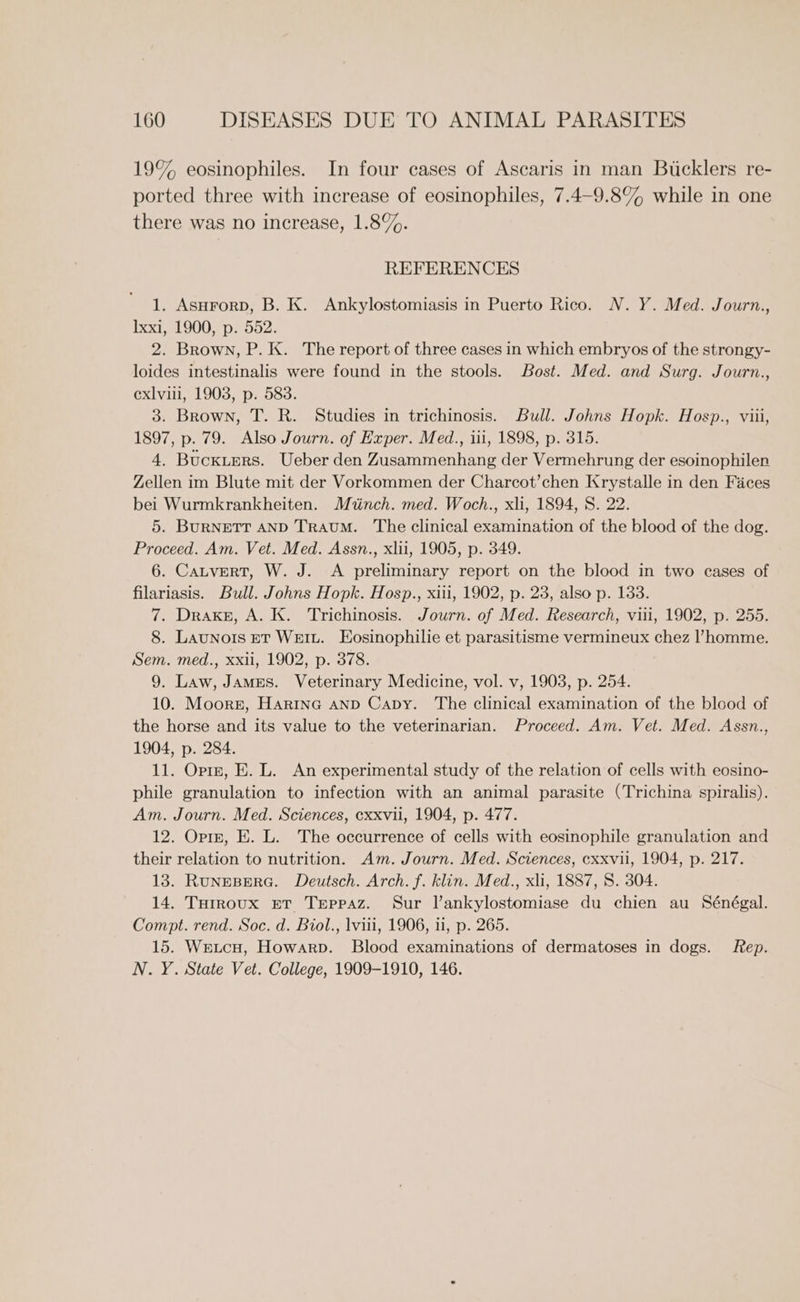 160 DISEASES DUE TO ANIMAL PARASITES

19% eosinophiles. In four cases of Ascaris in man Bücklers reported three with increase of eosinophiles, 7.4–9.8% while in one there was no increase, 1.8%.

REFERENCES

1. Ashford, B. K. Ankylostomiasis in Puerto Rico. N. Y. Med. Journ., lxxi, 1900, p. 552.

2. Brown, P. K. The report of three cases in which embryos of the strongyloides intestinalis were found in the stools. Bost. Med. and Surg. Journ., cxlviii, 1903, p. 583.

3. Brown, T. R. Studies in trichinosis. Bull. Johns Hopk. Hosp., viii, 1897, p. 79. Also Journ. of Exper. Med., iii, 1898, p. 315.

4. Bücklers. Ueber den Zusammenhang der Vermehrung der esoinophilen Zellen im Blute mit der Vorkommen der Charcot'chen Krystalle in den Fäces bei Wurmkrankheiten. Münch. med. Woch., xli, 1894, S. 22.

5. Burnett and Traum. The clinical examination of the blood of the dog. Proceed. Am. Vet. Med. Assn., xlii, 1905, p. 349.

6. Calvert, W. J. A preliminary report on the blood in two cases of filariasis. Bull. Johns Hopk. Hosp., xiii, 1902, p. 23, also p. 133.

7. Drake, A. K. Trichinosis. Journ. of Med. Research, viii, 1902, p. 255.

8. Launois et Weil. Eosinophilie et parasitisme vermineux chez l'homme. Sem. med., xxii, 1902, p. 378.

9. Law, James. Veterinary Medicine, vol. v, 1903, p. 254.

10. Moore, Haring and Cady. The clinical examination of the blood of the horse and its value to the veterinarian. Proceed. Am. Vet. Med. Assn., 1904, p. 284.

11. Opie, E. L. An experimental study of the relation of cells with eosinophile granulation to infection with an animal parasite (Trichina spiralis). Am. Journ. Med. Sciences, cxxvii, 1904, p. 477.

12. Opie, E. L. The occurrence of cells with eosinophile granulation and their relation to nutrition. Am. Journ. Med. Sciences, cxxvii, 1904, p. 217.

13. Runeberg. Deutsch. Arch. f. klin. Med., xli, 1887, S. 304.

14. Thiroux et Teppaz. Sur l'ankylostomiase du chien au Sénégal. Compt. rend. Soc. d. Biol., lviii, 1906, ii, p. 265.

15. Welch, Howard. Blood examinations of dermatoses in dogs. Rep. N. Y. State Vet. College, 1909–1910, 146.